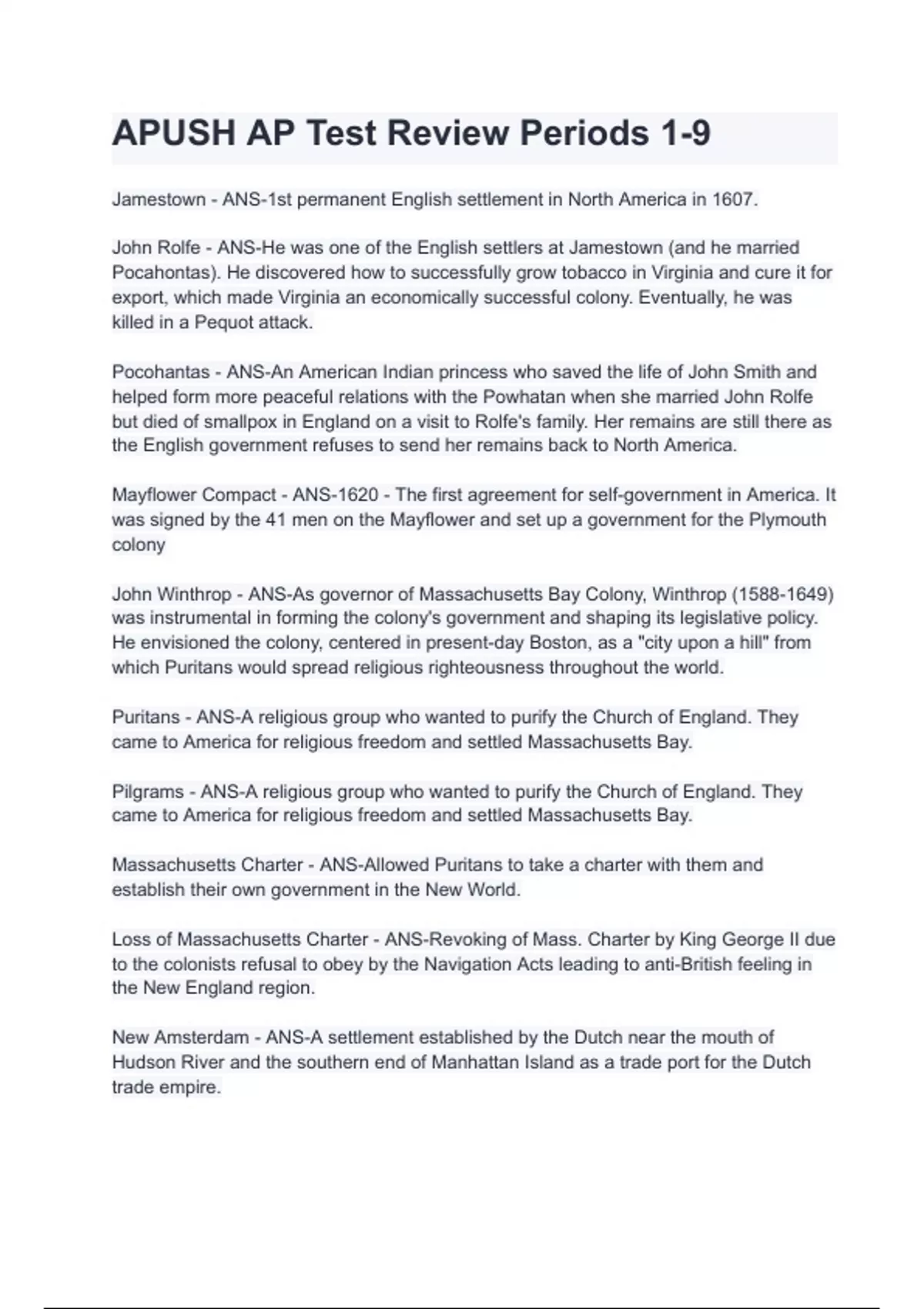 APUSH AP Test Review Periods 1-9

Jamestown - ANS-1st permanent English settlement in North America in 1607.

John Rolfe - ANS-He was one of the English settlers at Jamestown (and he married Pocahontas). He discovered how to successfully grow tobacco in Virginia and cure it for export, which made Virginia an economically successful colony. Eventually, he was killed in a Pequot attack.

Pocohantas - ANS-An American Indian princess who saved the life of John Smith and helped form more peaceful relations with the Powhatan when she married John Rolfe but died of smallpox in England on a visit to Rolfe's family. Her remains are still there as the English government refuses to send her remains back to North America.

Mayflower Compact - ANS-1620 - The first agreement for self-government in America. It was signed by the 41 men on the Mayflower and set up a government for the Plymouth colony

John Winthrop - ANS-As governor of Massachusetts Bay Colony, Winthrop (1588-1649) was instrumental in forming the colony's government and shaping its legislative policy. He envisioned the colony, centered in present-day Boston, as a "city upon a hill" from which Puritans would spread religious righteousness throughout the world.

Puritans - ANS-A religious group who wanted to purify the Church of England. They came to America for religious freedom and settled Massachusetts Bay.

Pilgrams - ANS-A religious group who wanted to purify the Church of England. They came to America for religious freedom and settled Massachusetts Bay.

Massachusetts Charter - ANS-Allowed Puritans to take a charter with them and establish their own government in the New World.

Loss of Massachusetts Charter - ANS-Revoking of Mass. Charter by King George II due to the colonists refusal to obey by the Navigation Acts leading to anti-British feeling in the New England region.

New Amsterdam - ANS-A settlement established by the Dutch near the mouth of Hudson River and the southern end of Manhattan Island as a trade port for the Dutch trade empire.